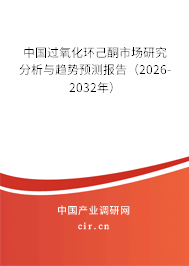 中国过氧化环己酮市场研究分析与趋势预测报告（2026-2032年）

中国产业调研网
cir.cn